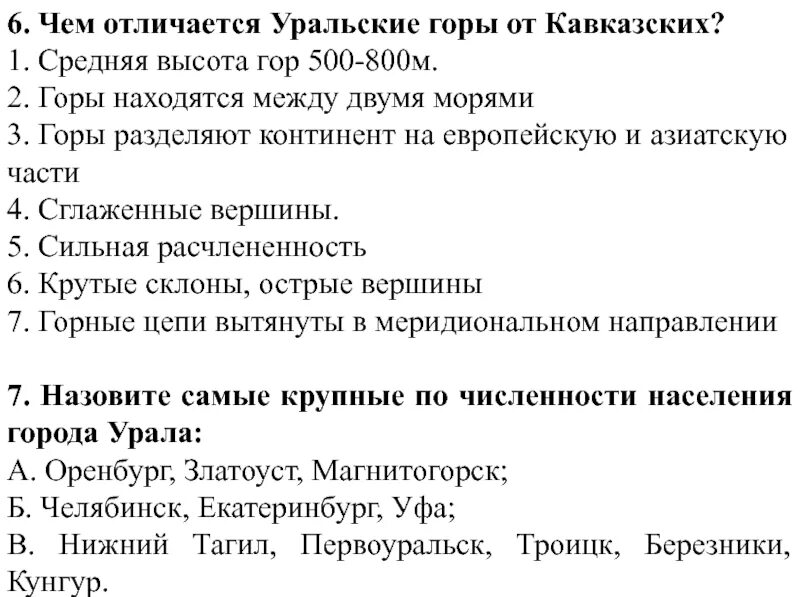 6. Чем отличается Уральские горы от Кавказских?
1. Средняя высота гор 500-800м.
2. Горы находятся между двумя морями
3. Горы разделяют континент на европейскую и азиатскую части
4. Сглаженные вершины.
5. Сильная расчлененность
6. Крутые склоны, острые вершины
7. Горные цепи вытянуты в меридиональном направлении

7. Назовите самые крупные по численности населения города Урала:
А. Оренбург, Златоуст, Магнитогорск;
Б. Челябинск, Екатеринбург, Уфа;
В. Нижний Тагил, Первоуральск, Троицк, Березники, Кунгур.